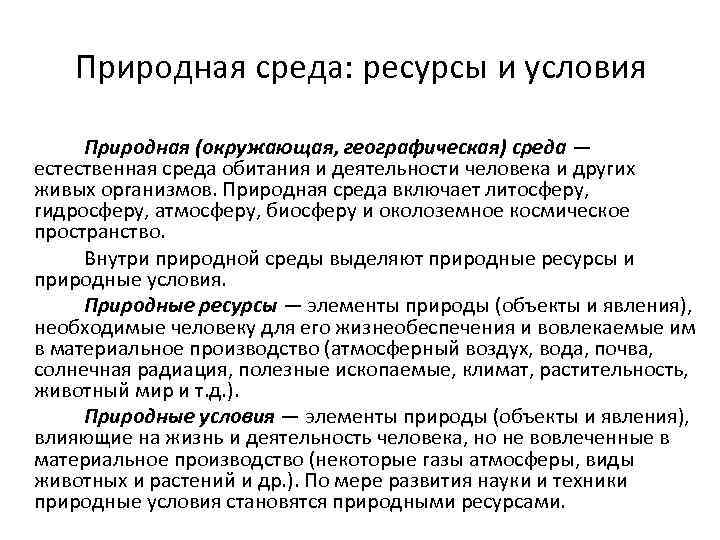 Природная среда: ресурсы и условия

Природная (окружающая, географическая) среда — естественная среда обитания и деятельности человека и других живых организмов. Природная среда включает литосферу, гидросферу, атмосферу, биосферу и околоземное космическое пространство.

Внутри природной среды выделяют природные ресурсы и природные условия.

Природные ресурсы — элементы природы (объекты и явления), необходимые человеку для его жизнеобеспечения и вовлекаемые им в материальное производство (атмосферный воздух, вода, почва, солнечная радиация, полезные ископаемые, климат, растительность, животный мир и т.д.).

Природные условия — элементы природы (объекты и явления), влияющие на жизнь и деятельность человека, но не вовлеченные в материальное производство (некоторые газы атмосферы, виды животных и растений и др.). По мере развития науки и техники природные условия становятся природными ресурсами.